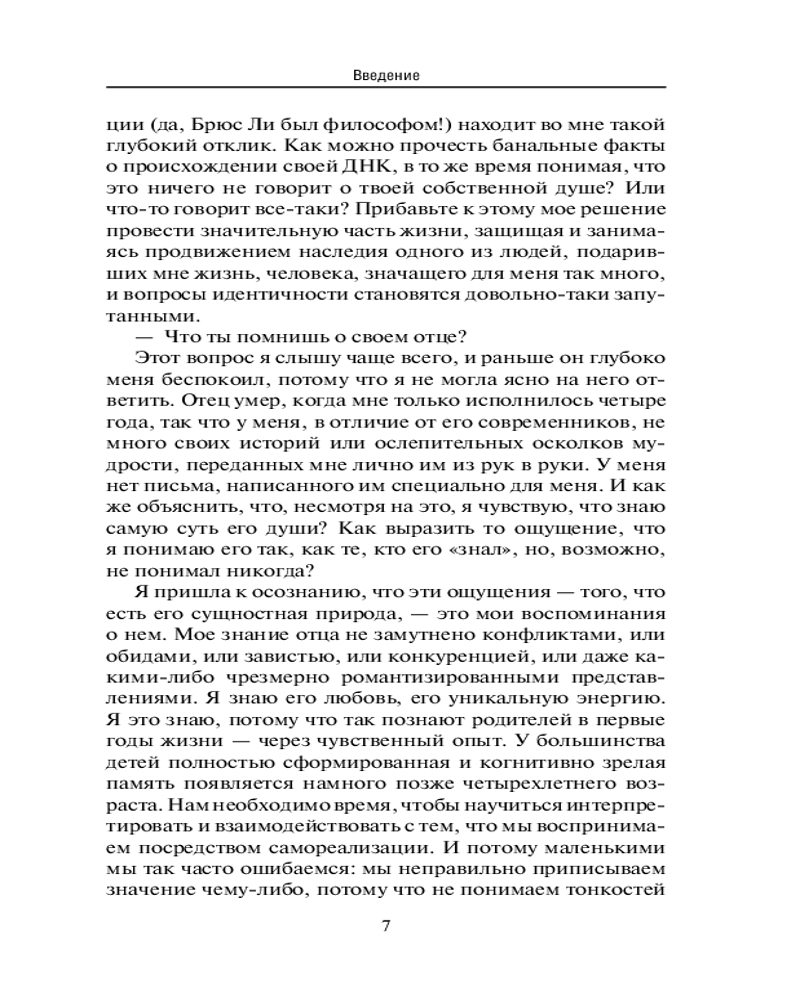 Введение

ции (да, Брюс Ли был философом!) находит во мне такой глубокий отклик. Как можно прочесть банальные факты о происхождении своей ДНК, в то же время понимая, что это ничего не говорит о твоей собственной душе? Или что-то говорит все-таки? Прибавьте к этому мое решение провести значительную часть жизни, защищая и занимаясь продвижением наследия одного из людей, подаривших мне жизнь, человека, значащего для меня так много, и вопросы идентичности становятся довольно-таки запутанными.

— Что ты помнишь о своем отце?

Этот вопрос я слышу чаще всего, и раньше он глубоко меня беспокоил, потому что я не могла ясно на него ответить. Отец умер, когда мне только исполнилось четыре года, так что у меня, в отличие от его современников, не много своих историй или ослепительных осколков мудрости, переданных мне лично им из рук в руки. У меня нет письма, написанного им специально для меня. И как же объяснить, что, несмотря на это, я чувствую, что знаю самую суть его души? Как выразить то ощущение, что я понимаю его так, как те, кто его «знал», но, возможно, не понимал никогда?

Я пришла к осознанию, что эти ощущения — того, что есть его сущностная природа, — это мои воспоминания о нем. Мое знание отца не замутнено конфликтами, или обидами, или завистью, или конкуренцией, или даже какими-либо чрезмерно романтизированными представлениями. Я знаю его любовь, его уникальную энергию. Я это знаю, потому что так познают родителей в первые годы жизни — через чувственный опыт. У большинства детей полностью сформированная и когнитивно зрелая память появляется намного позже четырехлетнего возраста. Нам необходимо время, чтобы научиться интерпретировать и взаимодействовать с тем, что мы воспринимаем посредством самореализации. И потому маленькими мы так часто ошибаемся: мы неправильно приписываем значение чему-либо, потому что не понимаем тонкостей

7